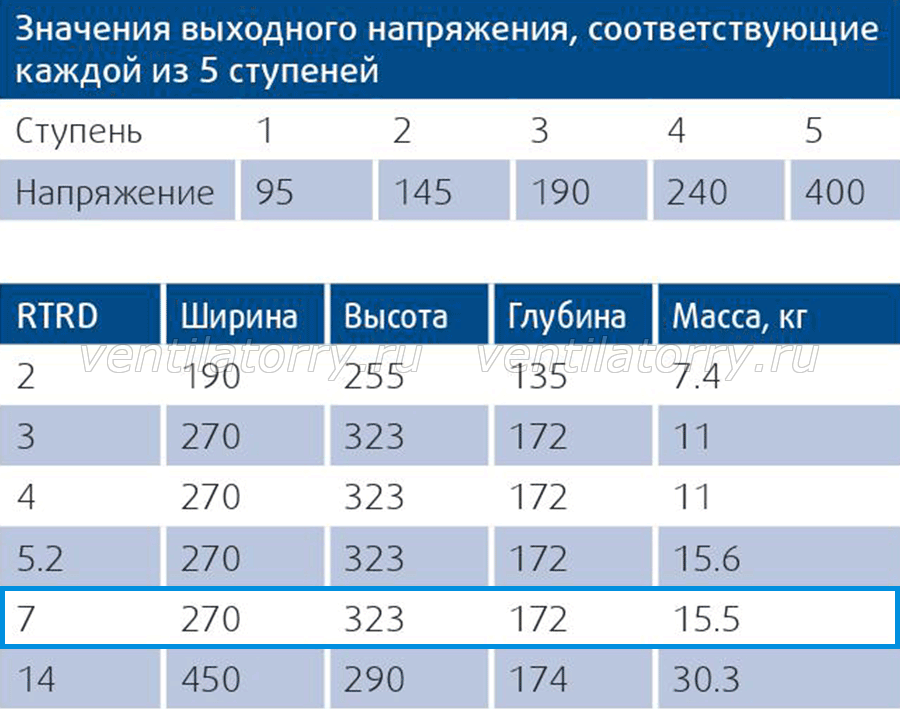 Значения выходного напряжения, соответствующие каждой из 5 ступеней

| Ступень | 1 | 2 | 3 | 4 | 5 |
|---|---|---|---|---|---|
| Напряжение | 95 | 145 | 190 | 240 | 400 |

| RTRD | Ширина | Высота | Глубина | Масса, кг |
|---|---|---|---|---|
| 2 | 190 | 255 | 135 | 7.4 |
| 3 | 270 | 323 | 172 | 11 |
| 4 | 270 | 323 | 172 | 11 |
| 5.2 | 270 | 323 | 172 | 15.6 |
| 7 | 270 | 323 | 172 | 15.5 |
| 14 | 450 | 290 | 174 | 30.3 |

ventilatorry.ru